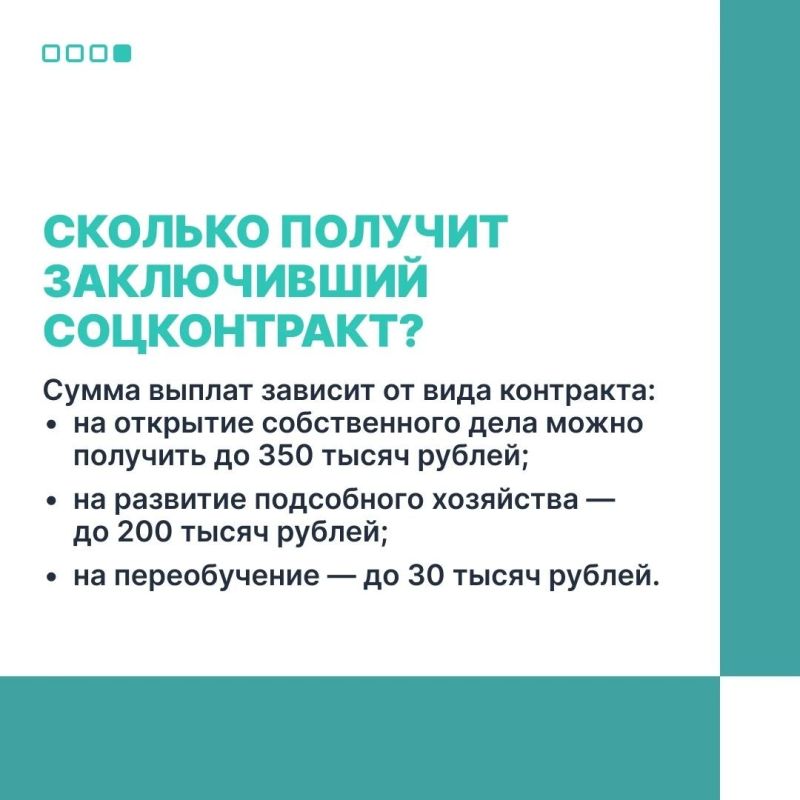 СКОЛЬКО ПОЛУЧИТ ЗАКЛЮЧИВШИЙ СОЦКОНТРАКТ?

Сумма выплат зависит от вида контракта:
• на открытие собственного дела можно получить до 350 тысяч рублей;
• на развитие подсобного хозяйства — до 200 тысяч рублей;
• на переобучение — до 30 тысяч рублей.